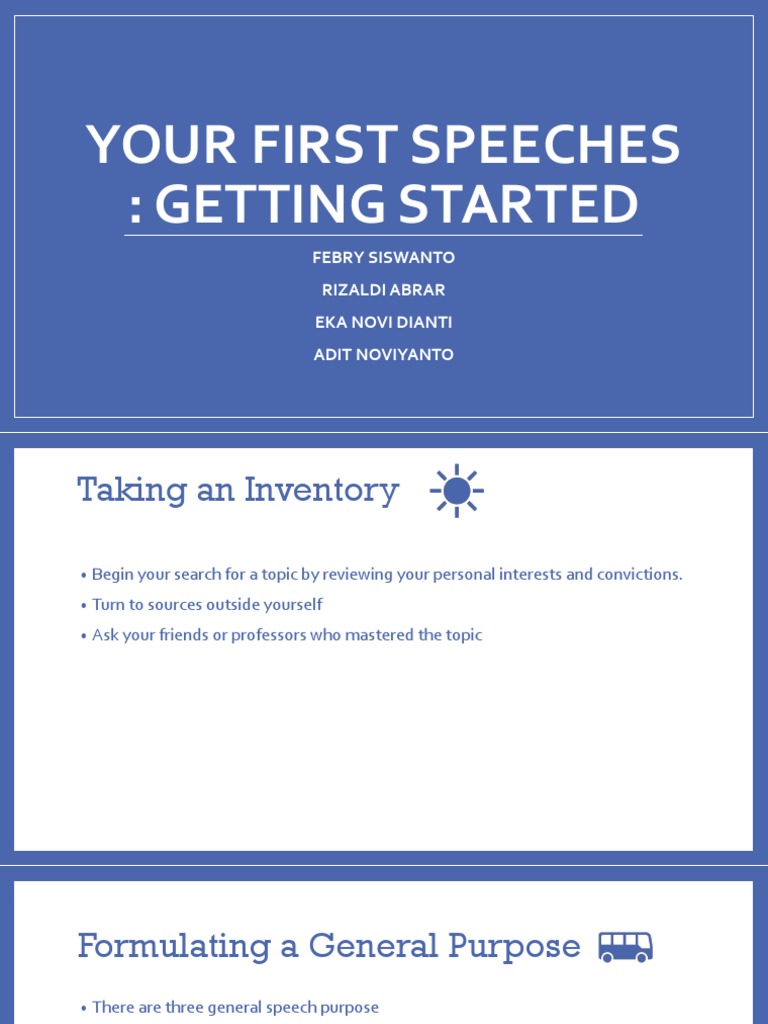 YOUR FIRST SPEECHES : GETTING STARTED

FEBRY SISWANTO

RIZALDI ABRAR

EKA NOVI DIANTI

ADIT NOVIYANTO

Taking an Inventory

• Begin your search for a topic by reviewing your personal interests and convictions.
• Turn to sources outside yourself
• Ask your friends or professors who mastered the topic

Formulating a General Purpose

• There are three general speech purpose